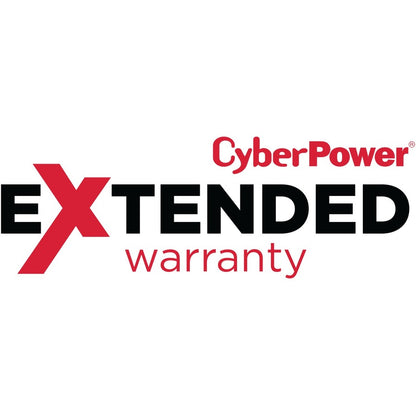 CyberPower®

EXTENDED
warranty